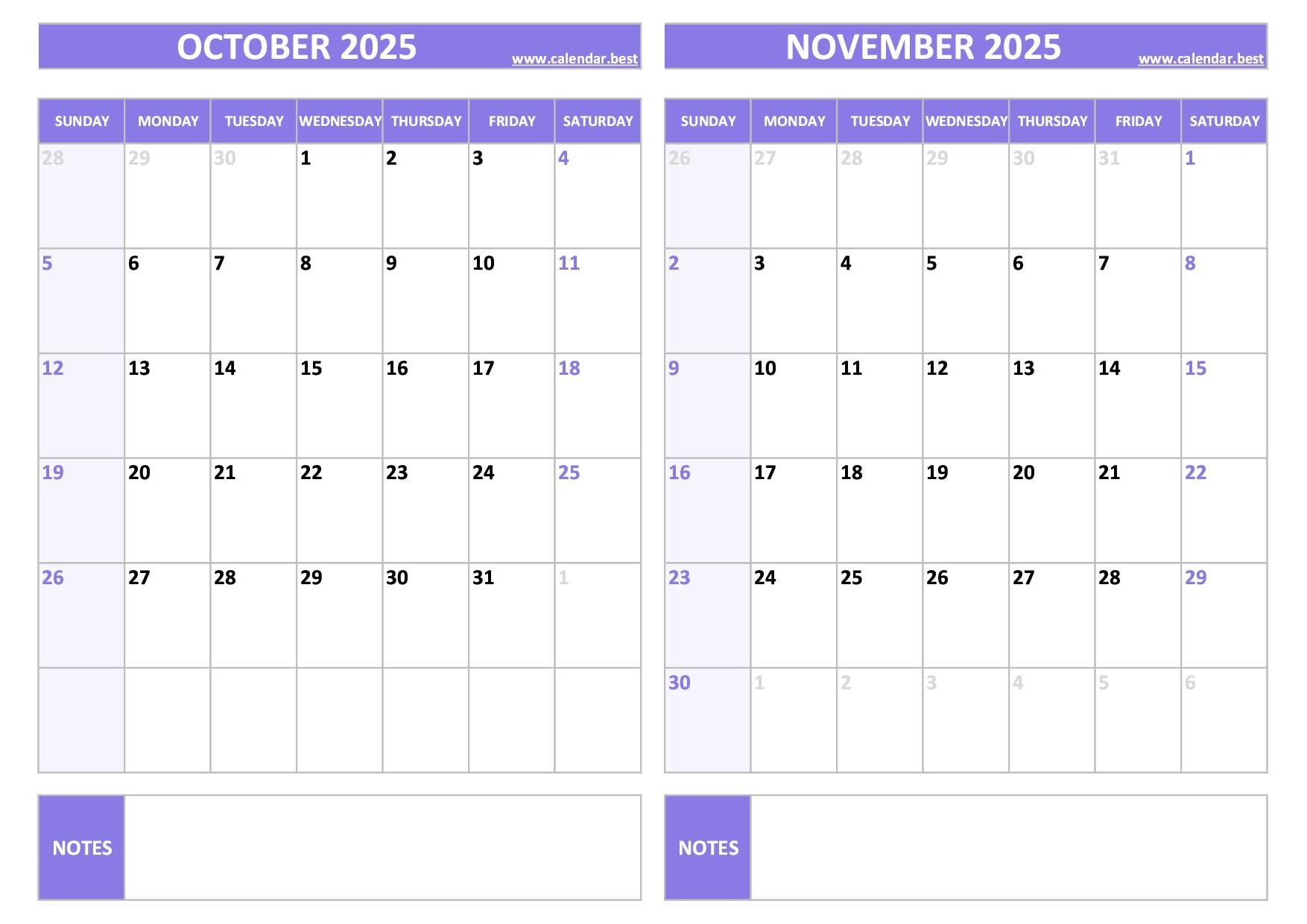 OCTOBER 2025
www.calendar.best

| SUNDAY | MONDAY | TUESDAY | WEDNESDAY | THURSDAY | FRIDAY | SATURDAY |
|---|---|---|---|---|---|---|
| 28 | 29 | 30 | 1 | 2 | 3 | 4 |
| 5 | 6 | 7 | 8 | 9 | 10 | 11 |
| 12 | 13 | 14 | 15 | 16 | 17 | 18 |
| 19 | 20 | 21 | 22 | 23 | 24 | 25 |
| 26 | 27 | 28 | 29 | 30 | 31 | 1 |
| | | | | | | |

NOTES

NOVEMBER 2025
www.calendar.best

| SUNDAY | MONDAY | TUESDAY | WEDNESDAY | THURSDAY | FRIDAY | SATURDAY |
|---|---|---|---|---|---|---|
| 26 | 27 | 28 | 29 | 30 | 31 | 1 |
| 2 | 3 | 4 | 5 | 6 | 7 | 8 |
| 9 | 10 | 11 | 12 | 13 | 14 | 15 |
| 16 | 17 | 18 | 19 | 20 | 21 | 22 |
| 23 | 24 | 25 | 26 | 27 | 28 | 29 |
| 30 | 1 | 2 | 3 | 4 | 5 | 6 |

NOTES